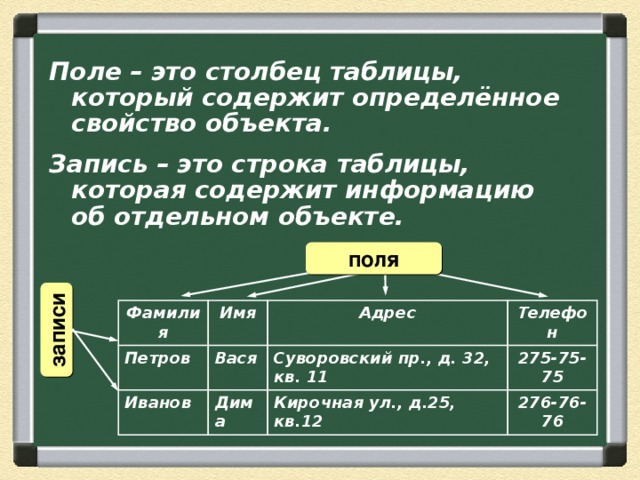 Поле – это столбец таблицы, который содержит определённое свойство объекта.

Запись – это строка таблицы, которая содержит информацию об отдельном объекте.

поля

записи

| Фамилия | Имя | Адрес | Телефон |
|---|---|---|---|
| Петров | Вася | Суворовский пр., д. 32, кв. 11 | 275-75-75 |
| Иванов | Дима | Кирочная ул., д.25, кв.12 | 276-76-76 |